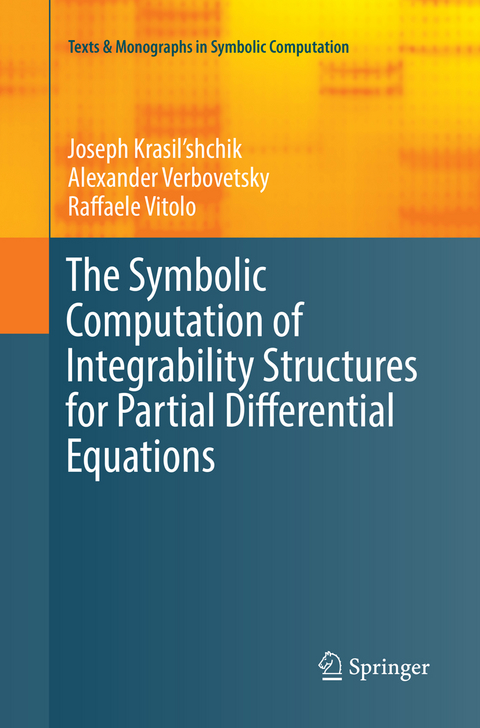 Texts & Monographs in Symbolic Computation

Joseph Krasil'shchik
Alexander Verbovetsky
Raffaele Vitolo

The Symbolic Computation of Integrability Structures for Partial Differential Equations

Springer